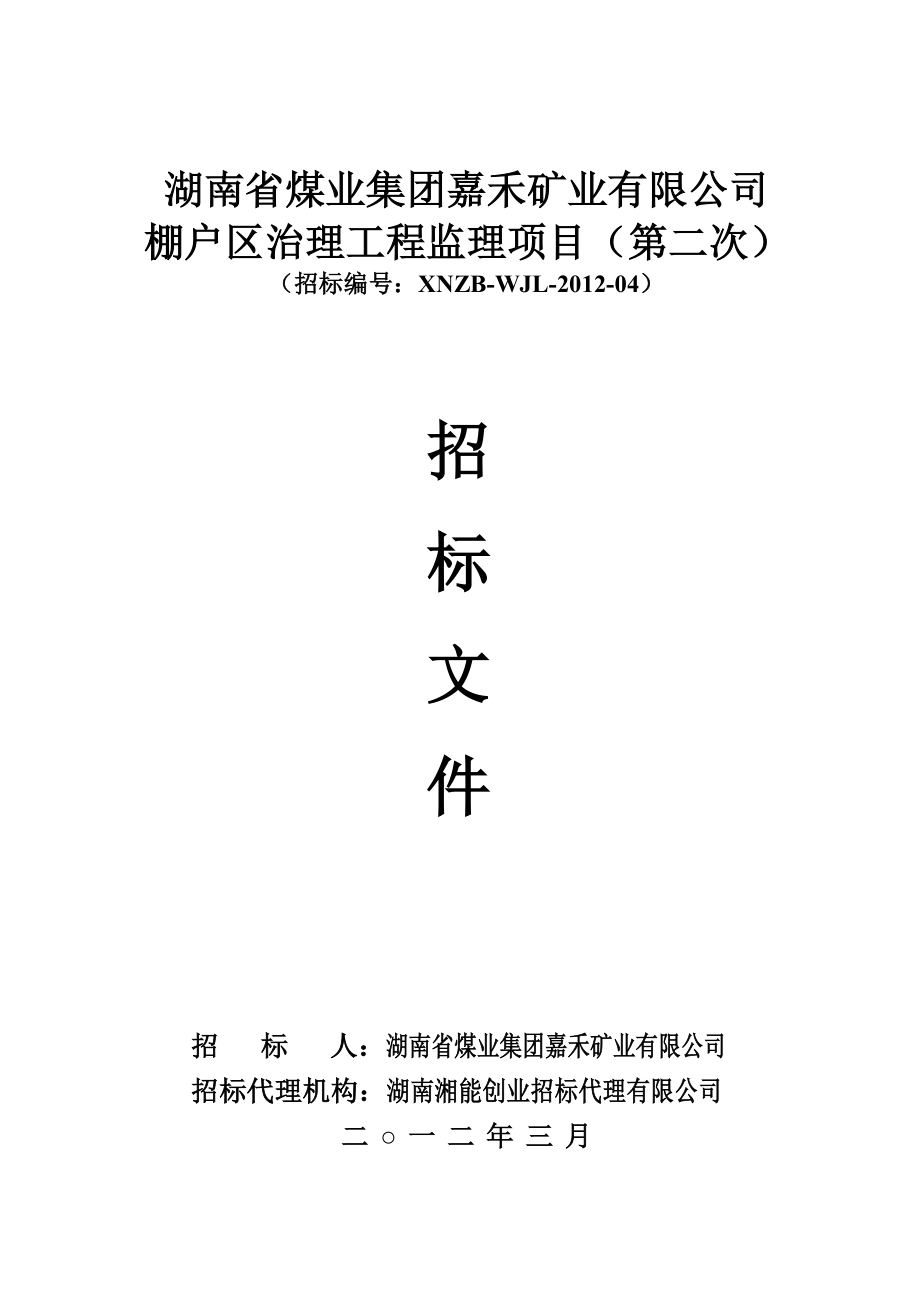 湖南省煤业集团嘉禾矿业有限公司
棚户区治理工程监理项目（第二次）
（招标编号：XNZB-WJL-2012-04）

招

标

文

件

招　标　人：湖南省煤业集团嘉禾矿业有限公司
招标代理机构：湖南湘能创业招标代理有限公司
二 ○ 一 二 年 三 月